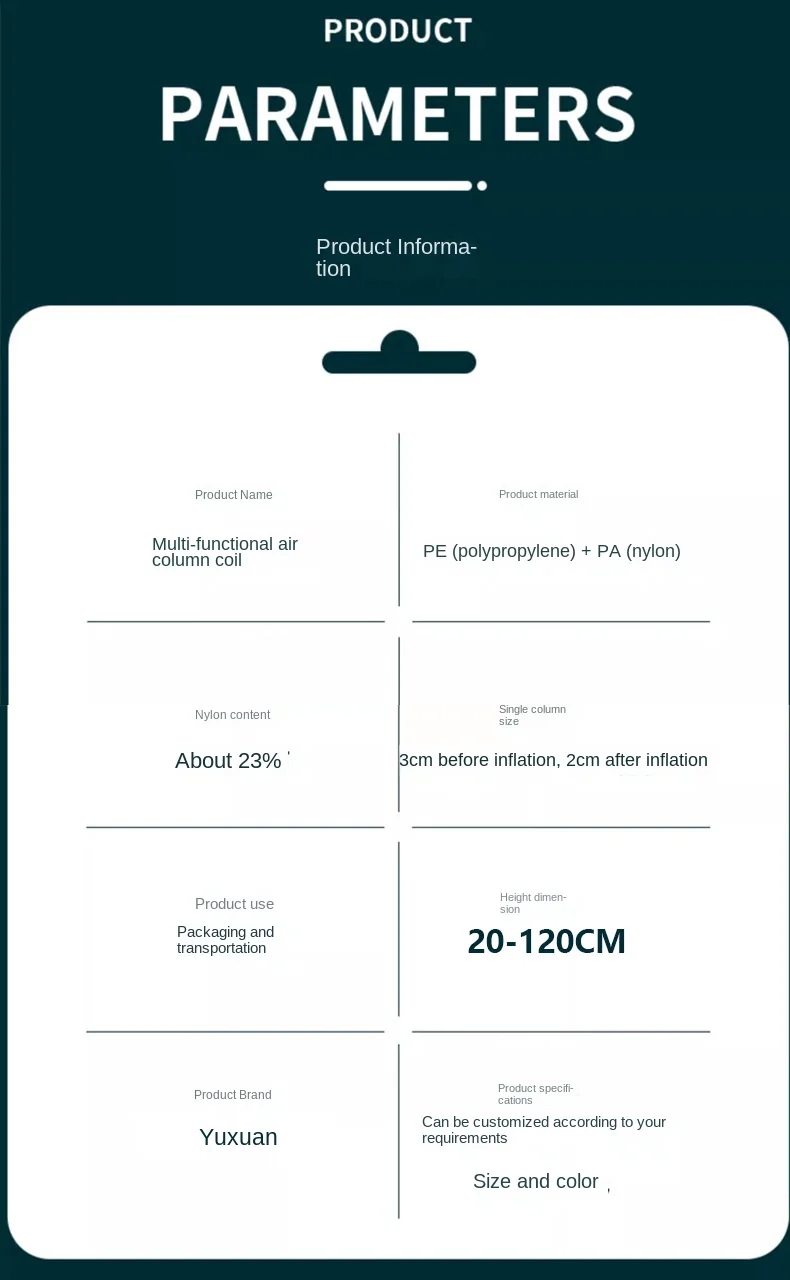 PRODUCT

PARAMETERS

Product Information

Product Name

Multi-functional air column coil

Product material

PE (polypropylene) + PA (nylon)

Nylon content

About 23%

Single column size

3cm before inflation, 2cm after inflation

Product use

Packaging and transportation

Height dimension

20-120CM

Product Brand

Yuxuan

Product specifications

Can be customized according to your requirements

Size and color